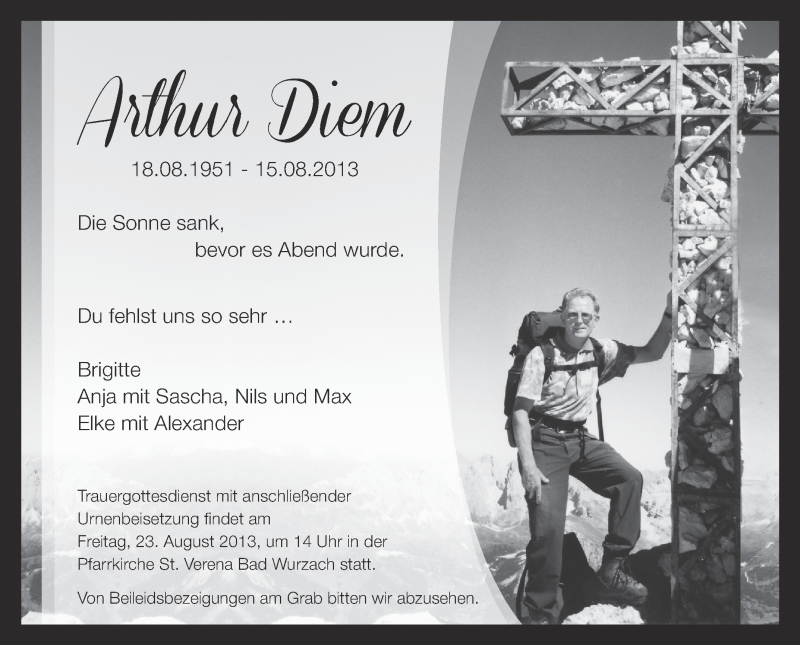 Arthur Diem

18.08.1951 - 15.08.2013

Die Sonne sank,
bevor es Abend wurde.

Du fehlst uns so sehr …

Brigitte
Anja mit Sascha, Nils und Max
Elke mit Alexander

Trauergottesdienst mit anschließender Urnenbeisetzung findet am Freitag, 23. August 2013, um 14 Uhr in der Pfarrkirche St. Verena Bad Wurzach statt.

Von Beileidsbezeigungen am Grab bitten wir abzusehen.